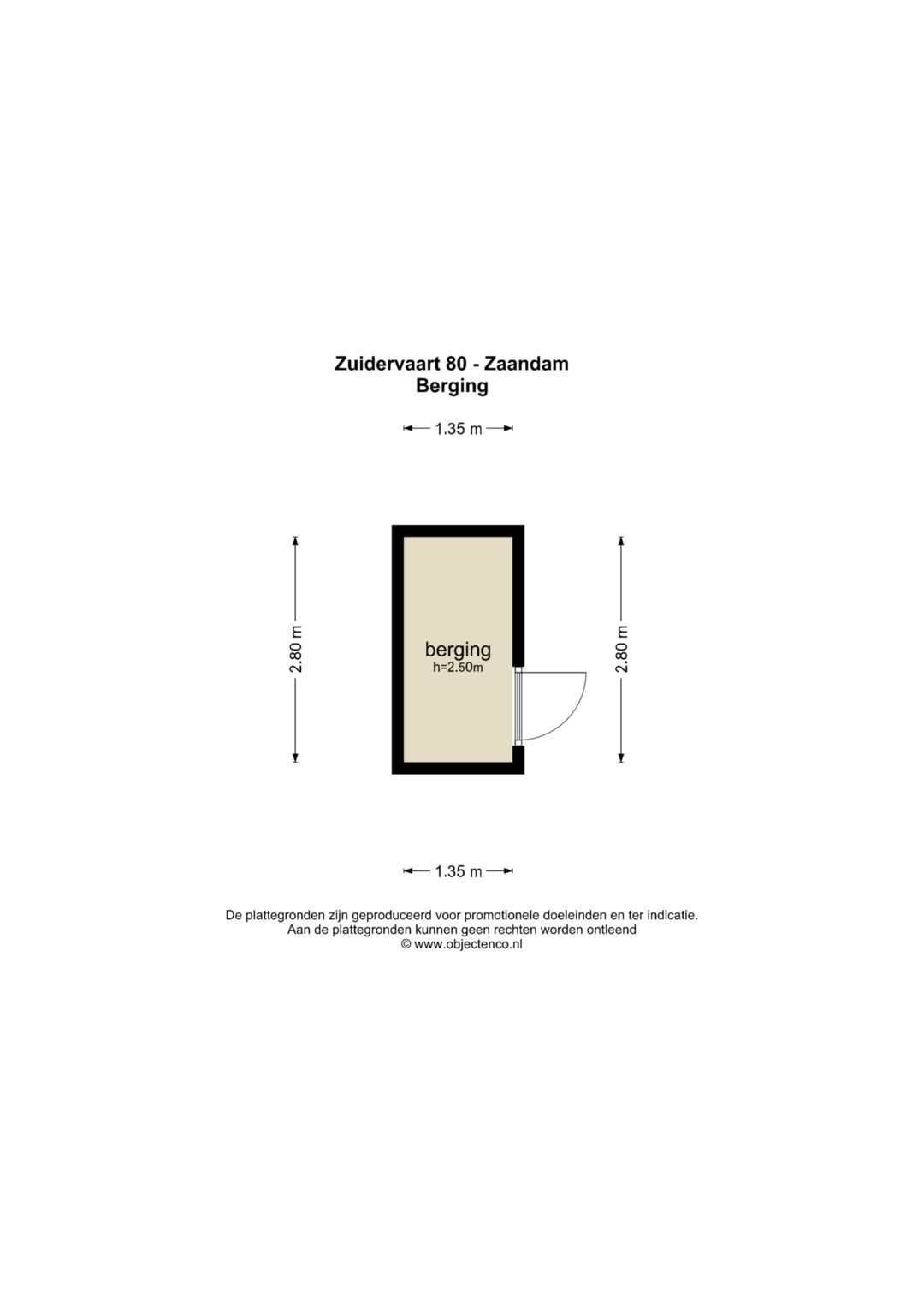 Zuidervaart 80 - Zaandam
Berging

1.35 m

2.80 m

berging
h=2.50m

2.80 m

1.35 m

De plattegronden zijn geproduceerd voor promotionele doeleinden en ter indicatie.
Aan de plattegronden kunnen geen rechten worden ontleend
© www.objectenco.nl